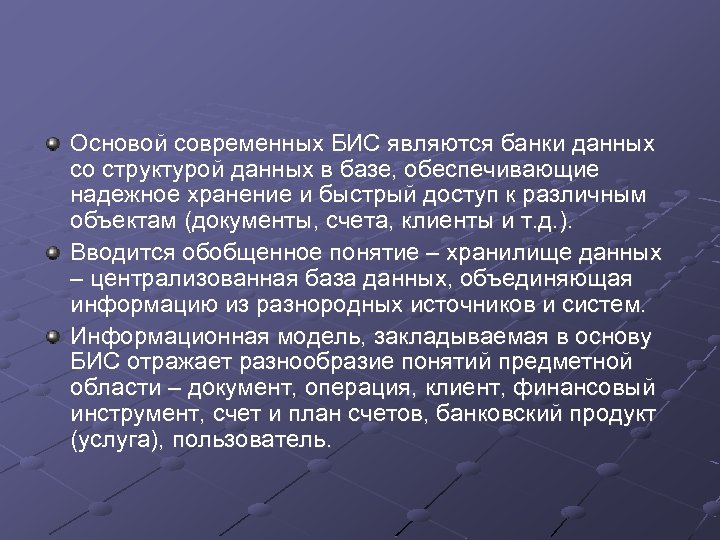 Основой современных БИС являются банки данных со структурой данных в базе, обеспечивающие надежное хранение и быстрый доступ к различным объектам (документы, счета, клиенты и т.д.).

Вводится обобщенное понятие – хранилище данных – централизованная база данных, объединяющая информацию из разнородных источников и систем.

Информационная модель, закладываемая в основу БИС отражает разнообразие понятий предметной области – документ, операция, клиент, финансовый инструмент, счет и план счетов, банковский продукт (услуга), пользователь.